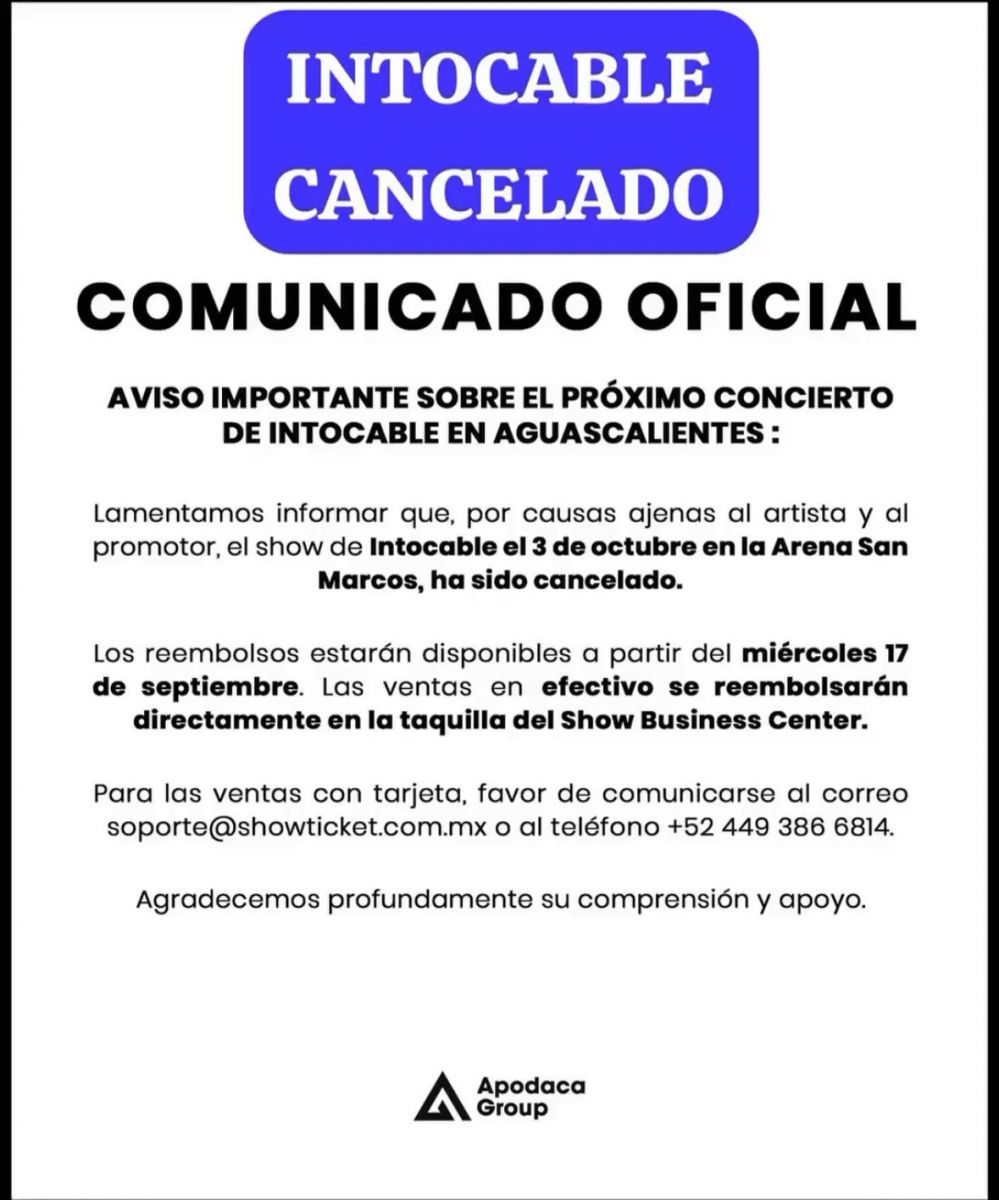 INTOCABLE
CANCELADO

COMUNICADO OFICIAL

AVISO IMPORTANTE SOBRE EL PRÓXIMO CONCIERTO DE INTOCABLE EN AGUASCALIENTES :

Lamentamos informar que, por causas ajenas al artista y al promotor, el show de Intocable el 3 de octubre en la Arena San Marcos, ha sido cancelado.

Los reembolsos estarán disponibles a partir del miércoles 17 de septiembre. Las ventas en efectivo se reembolsarán directamente en la taquilla del Show Business Center.

Para las ventas con tarjeta, favor de comunicarse al correo soporte@showticket.com.mx o al teléfono +52 449 386 6814.

Agradecemos profundamente su comprensión y apoyo.

Apodaca Group